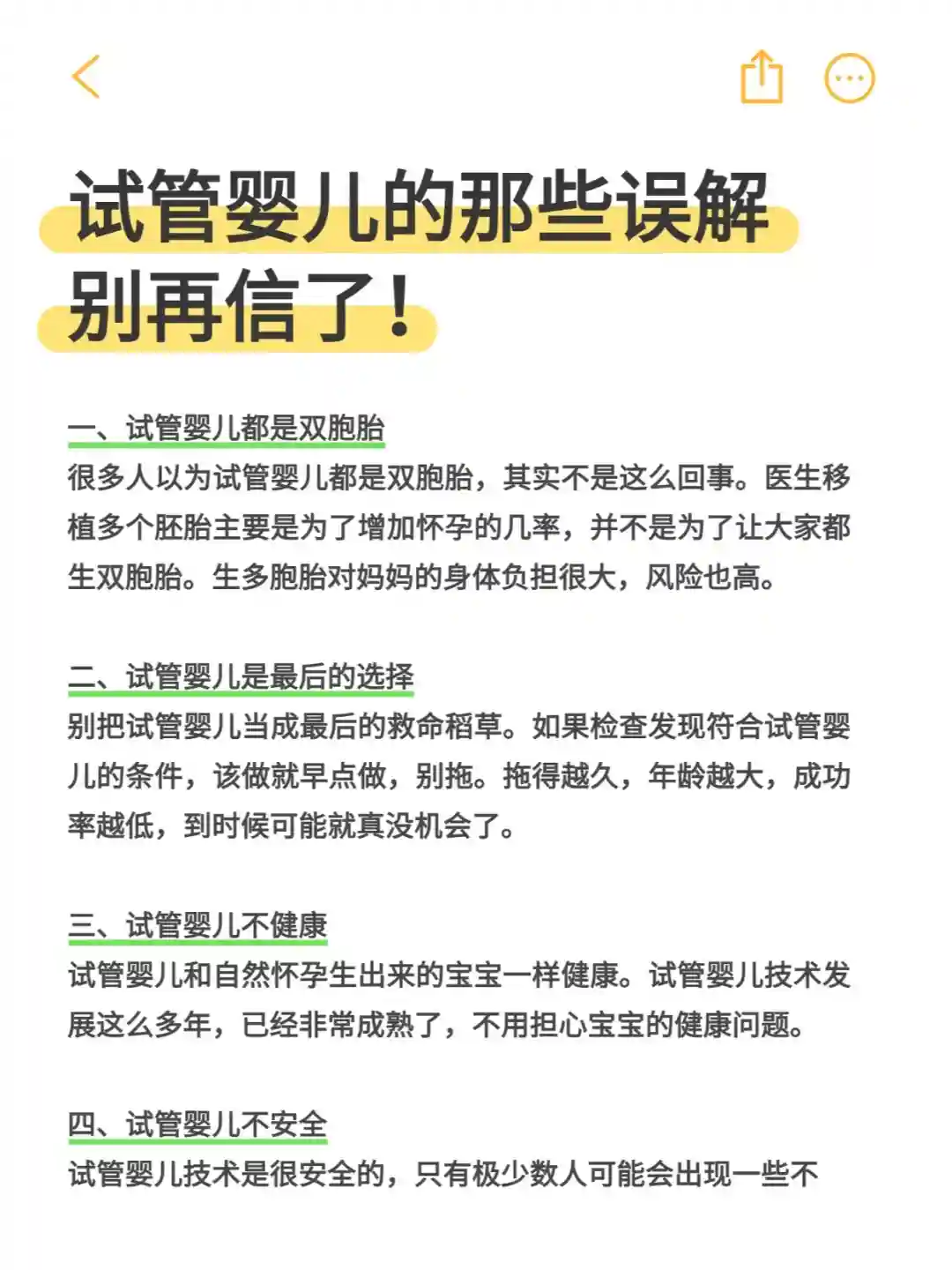 试管婴儿的那些误解
别再信了！

一、试管婴儿都是双胞胎
很多人以为试管婴儿都是双胞胎，其实不是这么回事。医生移植多个胚胎主要是为了增加怀孕的几率，并不是为了让大家都生双胞胎。生多胞胎对妈妈的身体负担很大，风险也高。

二、试管婴儿是最后的选择
别把试管婴儿当成最后的救命稻草。如果检查发现符合试管婴儿的条件，该做就早点做，别拖。拖得越久，年龄越大，成功率越低，到时候可能就真没机会了。

三、试管婴儿不健康
试管婴儿和自然怀孕生出来的宝宝一样健康。试管婴儿技术发展这么多年，已经非常成熟了，不用担心宝宝的健康问题。

四、试管婴儿不安全
试管婴儿技术是很安全的，只有极少数人可能会出现一些不